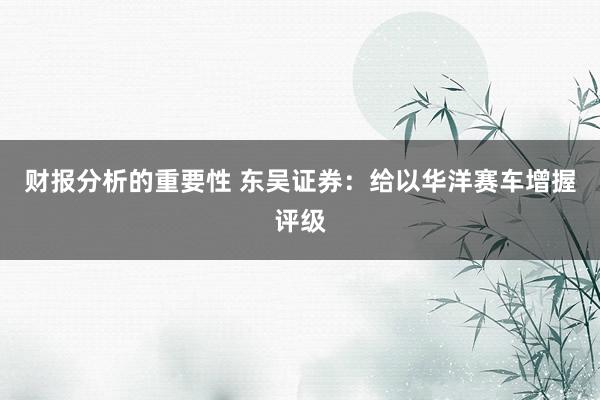 财报分析的重要性 东吴证券：给以华洋赛车增握评级